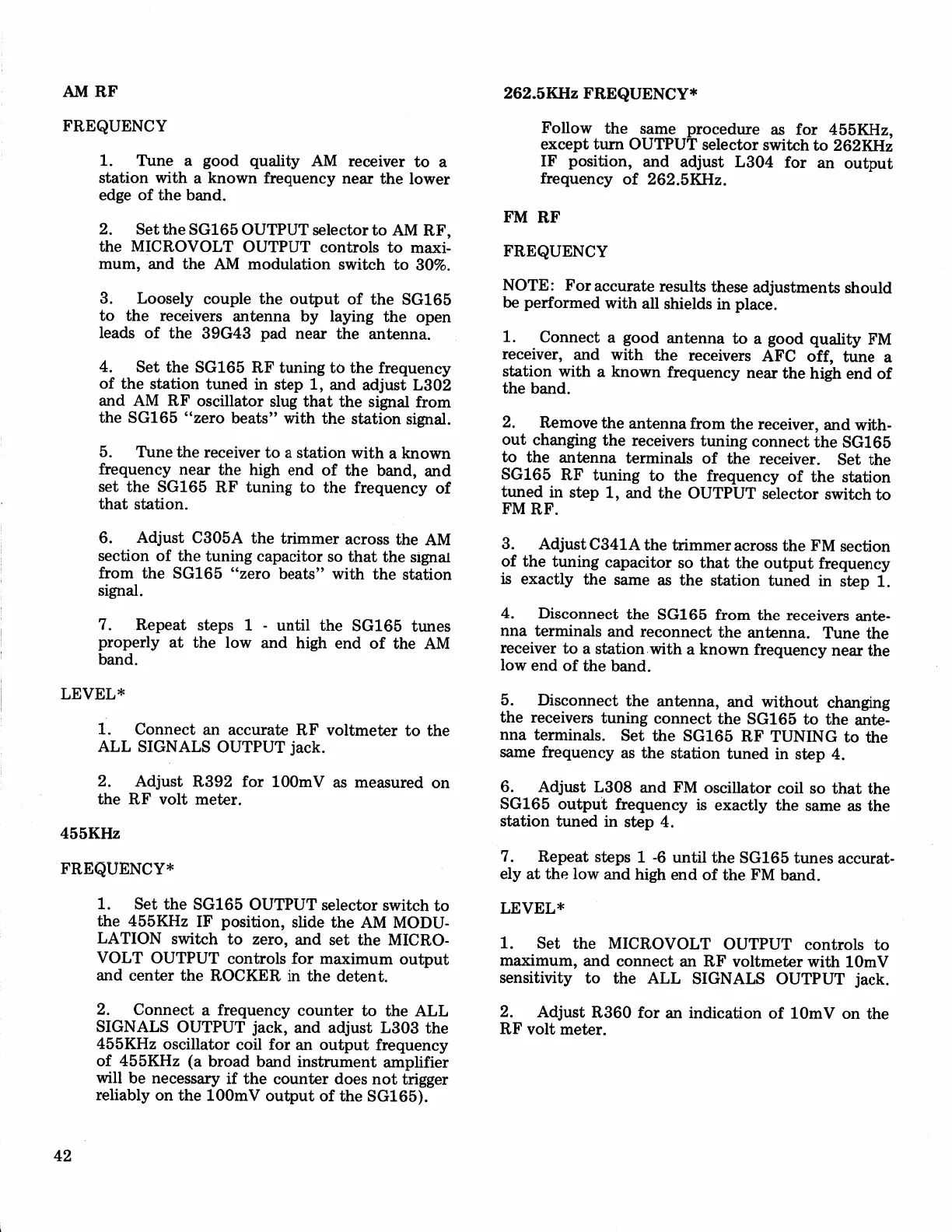 AM RF

FREQUENCY

1. Tune a good quality AM receiver to a station with a known frequency near the lower edge of the band.

2. Set the SG165 OUTPUT selector to AM RF, the MICROVOLT OUTPUT controls to maximum, and the AM modulation switch to 30%.

3. Loosely couple the output of the SG165 to the receivers antenna by laying the open leads of the 39G43 pad near the antenna.

4. Set the SG165 RF tuning to the frequency of the station tuned in step 1, and adjust L302 and AM RF oscillator slug that the signal from the SG165 "zero beats" with the station signal.

5. Tune the receiver to a station with a known frequency near the high end of the band, and set the SG165 RF tuning to the frequency of that station.

6. Adjust C305A the trimmer across the AM section of the tuning capacitor so that the signal from the SG165 "zero beats" with the station signal.

7. Repeat steps 1 - until the SG165 tunes properly at the low and high end of the AM band.

LEVEL*

1. Connect an accurate RF voltmeter to the ALL SIGNALS OUTPUT jack.

2. Adjust R392 for 100mV as measured on the RF volt meter.

455KHz

FREQUENCY*

1. Set the SG165 OUTPUT selector switch to the 455KHz IF position, slide the AM MODULATION switch to zero, and set the MICROVOLT OUTPUT controls for maximum output and center the ROCKER in the detent.

2. Connect a frequency counter to the ALL SIGNALS OUTPUT jack, and adjust L303 the 455KHz oscillator coil for an output frequency of 455KHz (a broad band instrument amplifier will be necessary if the counter does not trigger reliably on the 100mV output of the SG165).

262.5KHz FREQUENCY*

Follow the same procedure as for 455KHz, except turn OUTPUT selector switch to 262KHz IF position, and adjust L304 for an output frequency of 262.5KHz.

FM RF

FREQUENCY

NOTE: For accurate results these adjustments should be performed with all shields in place.

1. Connect a good antenna to a good quality FM receiver, and with the receivers AFC off, tune a station with a known frequency near the high end of the band.

2. Remove the antenna from the receiver, and without changing the receivers tuning connect the SG165 to the antenna terminals of the receiver. Set the SG165 RF tuning to the frequency of the station tuned in step 1, and the OUTPUT selector switch to FM RF.

3. Adjust C341A the trimmer across the FM section of the tuning capacitor so that the output frequency is exactly the same as the station tuned in step 1.

4. Disconnect the SG165 from the receivers antenna terminals and reconnect the antenna. Tune the receiver to a station with a known frequency near the low end of the band.

5. Disconnect the antenna, and without changing the receivers tuning connect the SG165 to the antenna terminals. Set the SG165 RF TUNING to the same frequency as the station tuned in step 4.

6. Adjust L308 and FM oscillator coil so that the SG165 output frequency is exactly the same as the station tuned in step 4.

7. Repeat steps 1 -6 until the SG165 tunes accurately at the low and high end of the FM band.

LEVEL*

1. Set the MICROVOLT OUTPUT controls to maximum, and connect an RF voltmeter with 10mV sensitivity to the ALL SIGNALS OUTPUT jack.

2. Adjust R360 for an indication of 10mV on the RF volt meter.

42